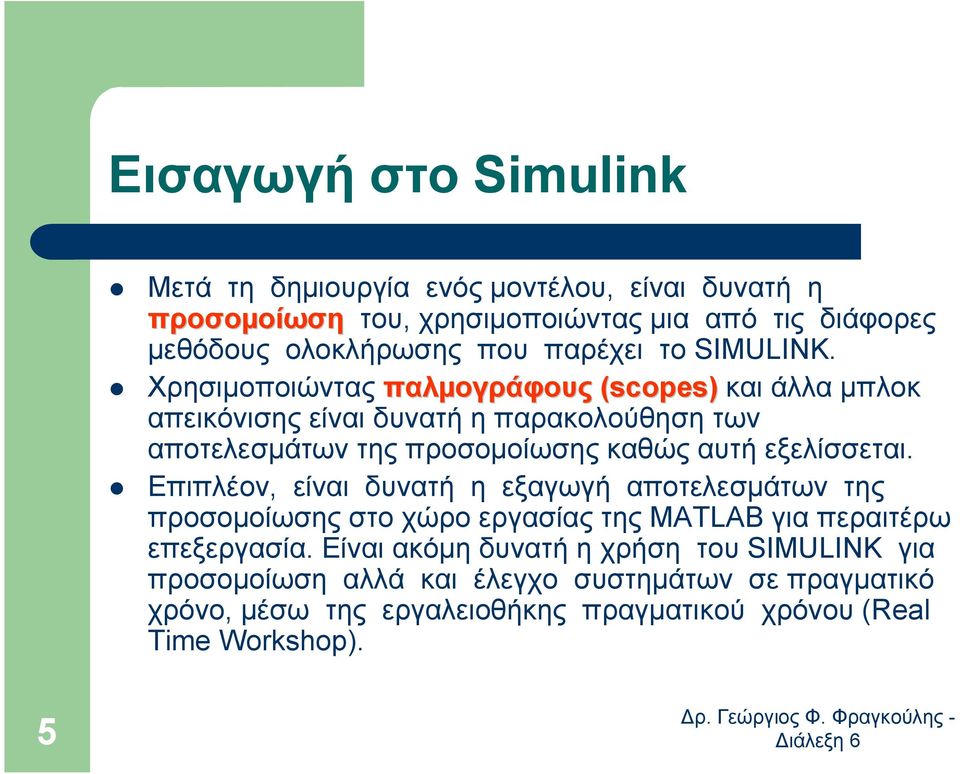 Εισαγωγή στο Simulink

- Μετά τη δημιουργία ενός μοντέλου, είναι δυνατή η προσομοίωση του, χρησιμοποιώντας μια από τις διάφορες μεθόδους ολοκλήρωσης που παρέχει το SIMULINK.
- Χρησιμοποιώντας παλμογράφους (scopes) και άλλα μπλοκ απεικόνισης είναι δυνατή η παρακολούθηση των αποτελεσμάτων της προσομοίωσης καθώς αυτή εξελίσσεται.
- Επιπλέον, είναι δυνατή η εξαγωγή αποτελεσμάτων της προσομοίωσης στο χώρο εργασίας της MATLAB για περαιτέρω επεξεργασία. Είναι ακόμη δυνατή η χρήση του SIMULINK για προσομοίωση αλλά και έλεγχο συστημάτων σε πραγματικό χρόνο, μέσω της εργαλειοθήκης πραγματικού χρόνου (Real Time Workshop).

5

Δρ. Γεώργιος Φ. Φραγκούλης - Διάλεξη 6